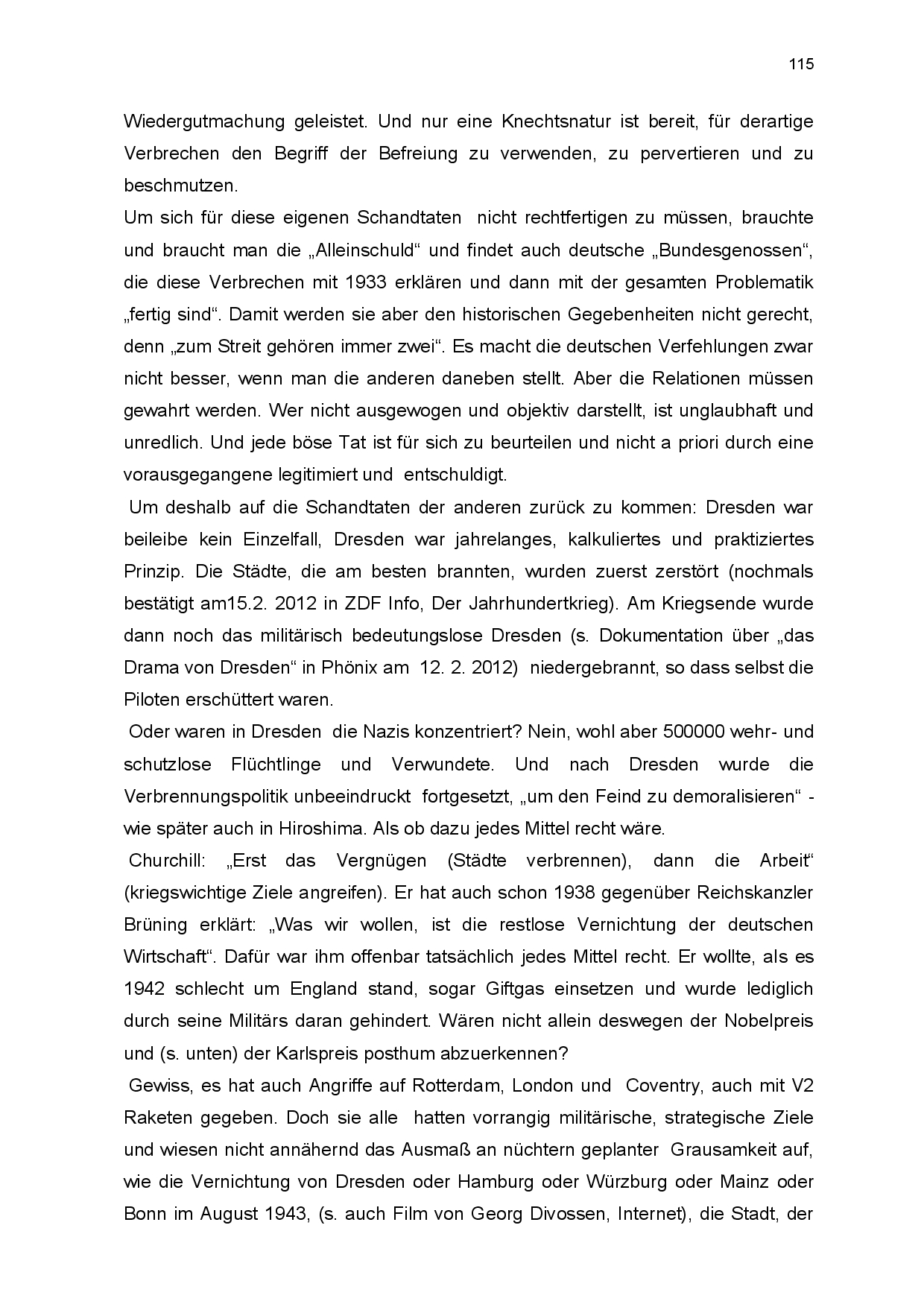 115

Wiedergutmachung geleistet. Und nur eine Knechtsnatur ist bereit, für derartige Verbrechen den Begriff der Befreiung zu verwenden, zu pervertieren und zu beschmutzen.

Um sich für diese eigenen Schandtaten nicht rechtfertigen zu müssen, brauchte und braucht man die „Alleinschuld“ und findet auch deutsche „Bundesgenossen“, die diese Verbrechen mit 1933 erklären und dann mit der gesamten Problematik „fertig sind“. Damit werden sie aber den historischen Gegebenheiten nicht gerecht, denn „zum Streit gehören immer zwei“. Es macht die deutschen Verfehlungen zwar nicht besser, wenn man die anderen daneben stellt. Aber die Relationen müssen gewahrt werden. Wer nicht ausgewogen und objektiv darstellt, ist unglaubhaft und unredlich. Und jede böse Tat ist für sich zu beurteilen und nicht a priori durch eine vorausgegangene legitimiert und entschuldigt.

Um deshalb auf die Schandtaten der anderen zurück zu kommen: Dresden war beileibe kein Einzelfall, Dresden war jahrelanges, kalkuliertes und praktiziertes Prinzip. Die Städte, die am besten brannten, wurden zuerst zerstört (nochmals bestätigt am15.2. 2012 in ZDF Info, Der Jahrhundertkrieg). Am Kriegsende wurde dann noch das militärisch bedeutungslose Dresden (s. Dokumentation über „das Drama von Dresden“ in Phönix am 12. 2. 2012) niedergebrannt, so dass selbst die Piloten erschüttert waren.

Oder waren in Dresden die Nazis konzentriert? Nein, wohl aber 500000 wehr- und schutzlose Flüchtlinge und Verwundete. Und nach Dresden wurde die Verbrennungspolitik unbeeindruckt fortgesetzt, „um den Feind zu demoralisieren“ - wie später auch in Hiroshima. Als ob dazu jedes Mittel recht wäre.

Churchill: „Erst das Vergnügen (Städte verbrennen), dann die Arbeit“ (kriegswichtige Ziele angreifen). Er hat auch schon 1938 gegenüber Reichskanzler Brüning erklärt: „Was wir wollen, ist die restlose Vernichtung der deutschen Wirtschaft“. Dafür war ihm offenbar tatsächlich jedes Mittel recht. Er wollte, als es 1942 schlecht um England stand, sogar Giftgas einsetzen und wurde lediglich durch seine Militärs daran gehindert. Wären nicht allein deswegen der Nobelpreis und (s. unten) der Karlspreis posthum abzuerkennen?

Gewiss, es hat auch Angriffe auf Rotterdam, London und Coventry, auch mit V2 Raketen gegeben. Doch sie alle hatten vorrangig militärische, strategische Ziele und wiesen nicht annähernd das Ausmaß an nüchtern geplanter Grausamkeit auf, wie die Vernichtung von Dresden oder Hamburg oder Würzburg oder Mainz oder Bonn im August 1943, (s. auch Film von Georg Divossen, Internet), die Stadt, der